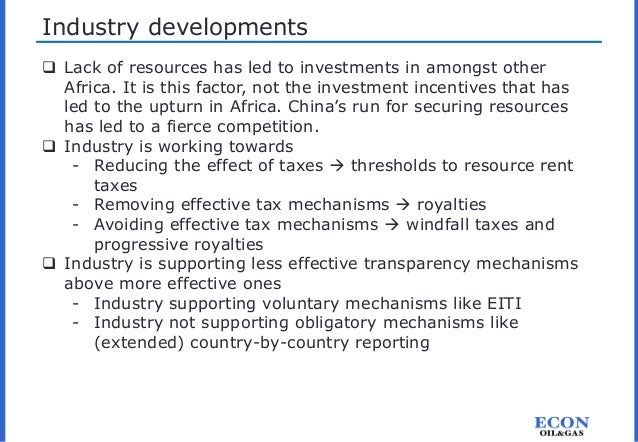 Industry developments

❑ Lack of resources has led to investments in amongst other Africa. It is this factor, not the investment incentives that has led to the upturn in Africa. China's run for securing resources has led to a fierce competition.

❑ Industry is working towards
- Reducing the effect of taxes → thresholds to resource rent taxes
- Removing effective tax mechanisms → royalties
- Avoiding effective tax mechanisms → windfall taxes and progressive royalties

❑ Industry is supporting less effective transparency mechanisms above more effective ones
- Industry supporting voluntary mechanisms like EITI
- Industry not supporting obligatory mechanisms like (extended) country-by-country reporting

ECON
OIL&GAS